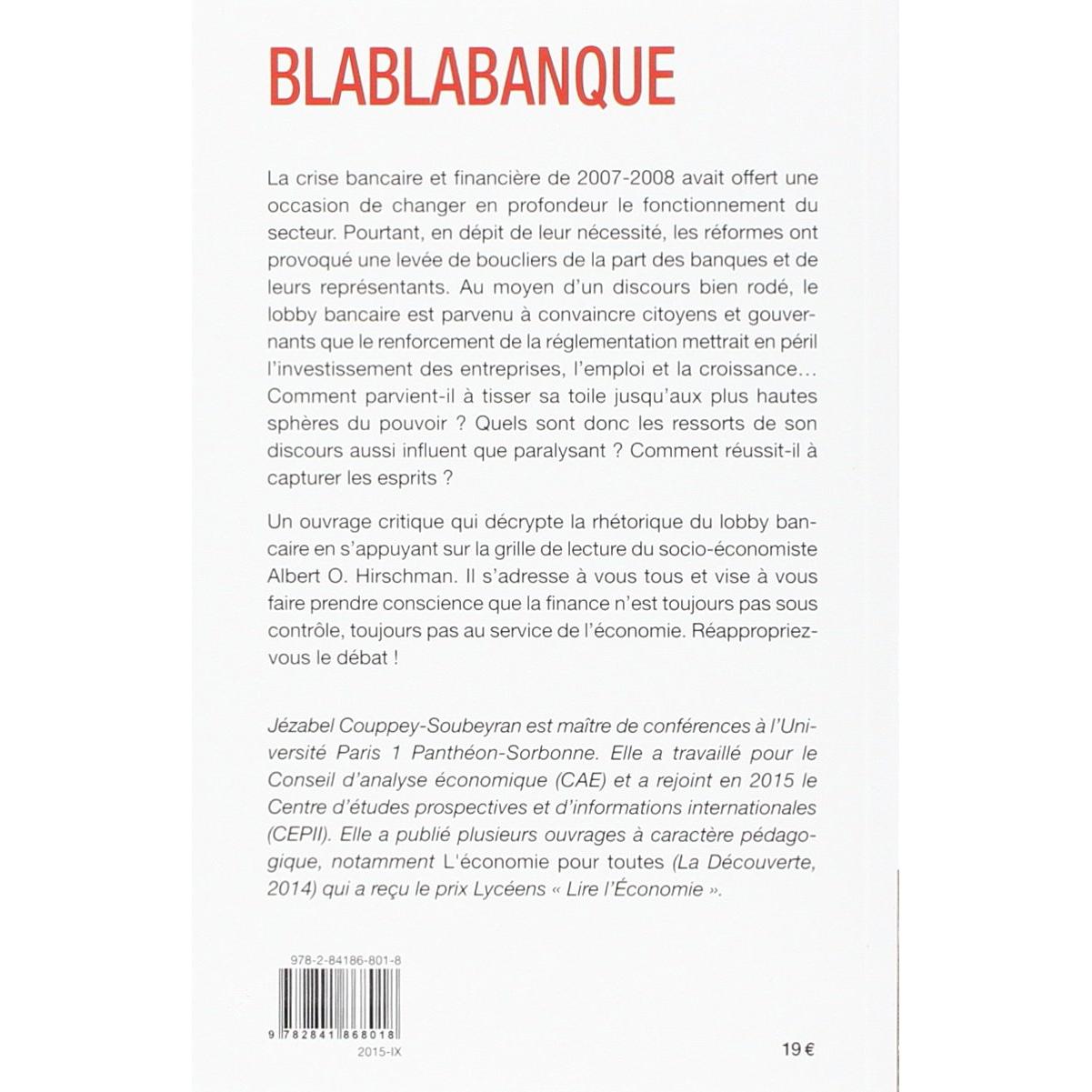 BLABLABANQUE

La crise bancaire et financière de 2007-2008 avait offert une occasion de changer en profondeur le fonctionnement du secteur. Pourtant, en dépit de leur nécessité, les réformes ont provoqué une levée de boucliers de la part des banques et de leurs représentants. Au moyen d'un discours bien rodé, le lobby bancaire est parvenu à convaincre citoyens et gouvernants que le renforcement de la réglementation mettrait en péril l'investissement des entreprises, l'emploi et la croissance... Comment parvient-il à tisser sa toile jusqu'aux plus hautes sphères du pouvoir ? Quels sont donc les ressorts de son discours aussi influent que paralysant ? Comment réussit-il à capturer les esprits ?

Un ouvrage critique qui décrypte la rhétorique du lobby bancaire en s'appuyant sur la grille de lecture du socio-économiste Albert O. Hirschman. Il s'adresse à vous tous et vise à vous faire prendre conscience que la finance n'est toujours pas sous contrôle, toujours pas au service de l'économie. Réappropriez-vous le débat !

Jézabel Couppey-Soubeyran est maître de conférences à l'Université Paris 1 Panthéon-Sorbonne. Elle a travaillé pour le Conseil d'analyse économique (CAE) et a rejoint en 2015 le Centre d'études prospectives et d'informations internationales (CEPII). Elle a publié plusieurs ouvrages à caractère pédagogique, notamment L'économie pour toutes (La Découverte, 2014) qui a reçu le prix Lycéens « Lire l'Économie ».

978-2-84186-801-8

9 782841 868018

2015-IX

19 €